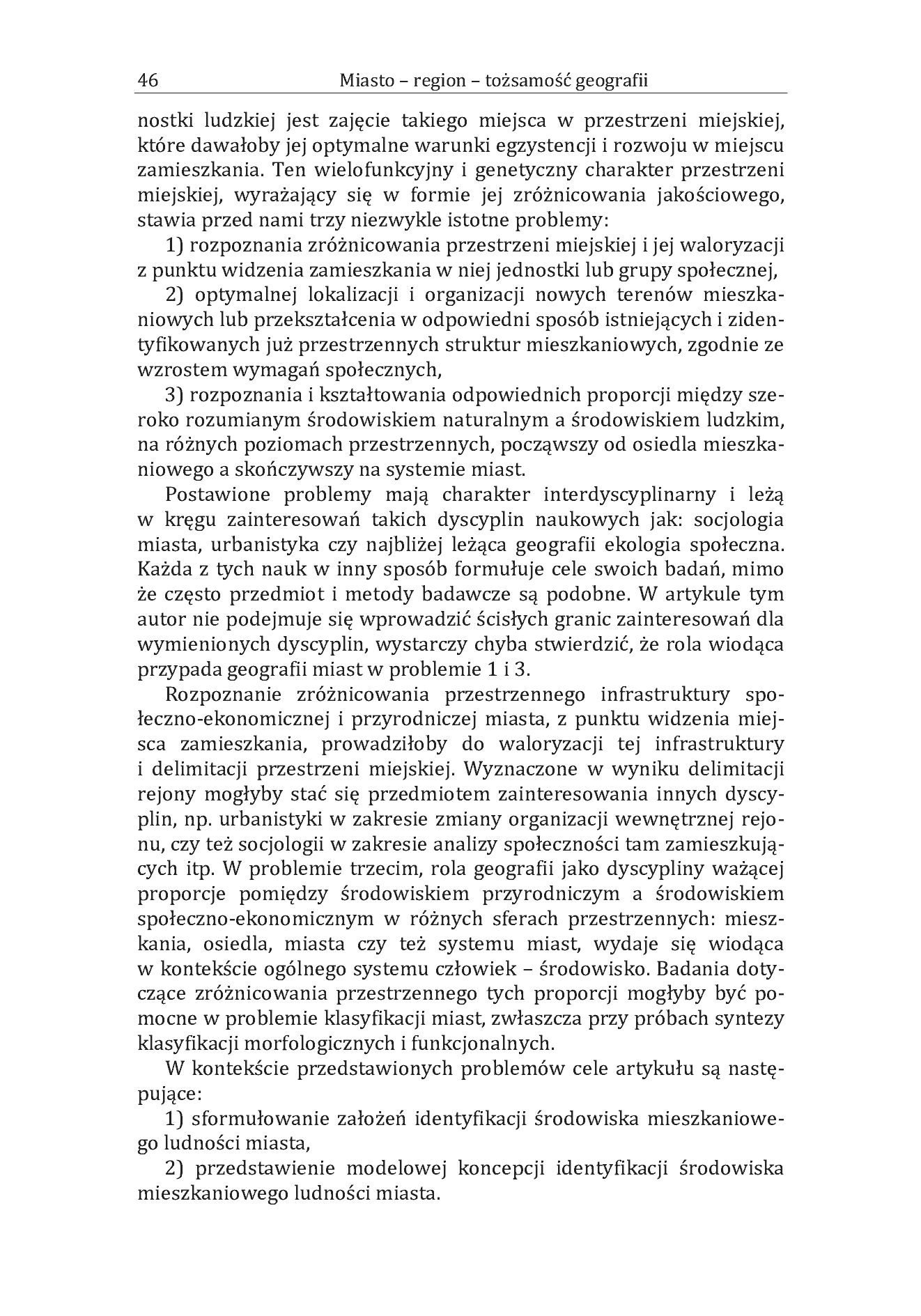 46 Miasto – region – tożsamość geografii

nostki ludzkiej jest zajęcie takiego miejsca w przestrzeni miejskiej, które dawałoby jej optymalne warunki egzystencji i rozwoju w miejscu zamieszkania. Ten wielofunkcyjny i genetyczny charakter przestrzeni miejskiej, wyrażający się w formie jej zróżnicowania jakościowego, stawia przed nami trzy niezwykle istotne problemy:

1) rozpoznania zróżnicowania przestrzeni miejskiej i jej waloryzacji z punktu widzenia zamieszkania w niej jednostki lub grupy społecznej,

2) optymalnej lokalizacji i organizacji nowych terenów mieszkaniowych lub przekształcenia w odpowiedni sposób istniejących i zidentyfikowanych już przestrzennych struktur mieszkaniowych, zgodnie ze wzrostem wymagań społecznych,

3) rozpoznania i kształtowania odpowiednich proporcji między szeroko rozumianym środowiskiem naturalnym a środowiskiem ludzkim, na różnych poziomach przestrzennych, począwszy od osiedla mieszkaniowego a skończywszy na systemie miast.

Postawione problemy mają charakter interdyscyplinarny i leżą w kręgu zainteresowań takich dyscyplin naukowych jak: socjologia miasta, urbanistyka czy najbliżej leżąca geografii ekologia społeczna. Każda z tych nauk w inny sposób formułuje cele swoich badań, mimo że często przedmiot i metody badawcze są podobne. W artykule tym autor nie podejmuje się wprowadzić ścisłych granic zainteresowań dla wymienionych dyscyplin, wystarczy chyba stwierdzić, że rola wiodąca przypada geografii miast w problemie 1 i 3.

Rozpoznanie zróżnicowania przestrzennego infrastruktury społeczno-ekonomicznej i przyrodniczej miasta, z punktu widzenia miejsca zamieszkania, prowadziłoby do waloryzacji tej infrastruktury i delimitacji przestrzeni miejskiej. Wyznaczone w wyniku delimitacji rejony mogłyby stać się przedmiotem zainteresowania innych dyscyplin, np. urbanistyki w zakresie zmiany organizacji wewnętrznej rejonu, czy też socjologii w zakresie analizy społeczności tam zamieszkujących itp. W problemie trzecim, rola geografii jako dyscypliny ważącej proporcje pomiędzy środowiskiem przyrodniczym a środowiskiem społeczno-ekonomicznym w różnych sferach przestrzennych: mieszkania, osiedla, miasta czy też systemu miast, wydaje się wiodąca w kontekście ogólnego systemu człowiek – środowisko. Badania dotyczące zróżnicowania przestrzennego tych proporcji mogłyby być pomocne w problemie klasyfikacji miast, zwłaszcza przy próbach syntezy klasyfikacji morfologicznych i funkcjonalnych.

W kontekście przedstawionych problemów cele artykułu są następujące:

1) sformułowanie założeń identyfikacji środowiska mieszkaniowego ludności miasta,

2) przedstawienie modelowej koncepcji identyfikacji środowiska mieszkaniowego ludności miasta.